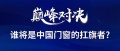 巅峰对决

谁将是中国门窗的扛旗者？